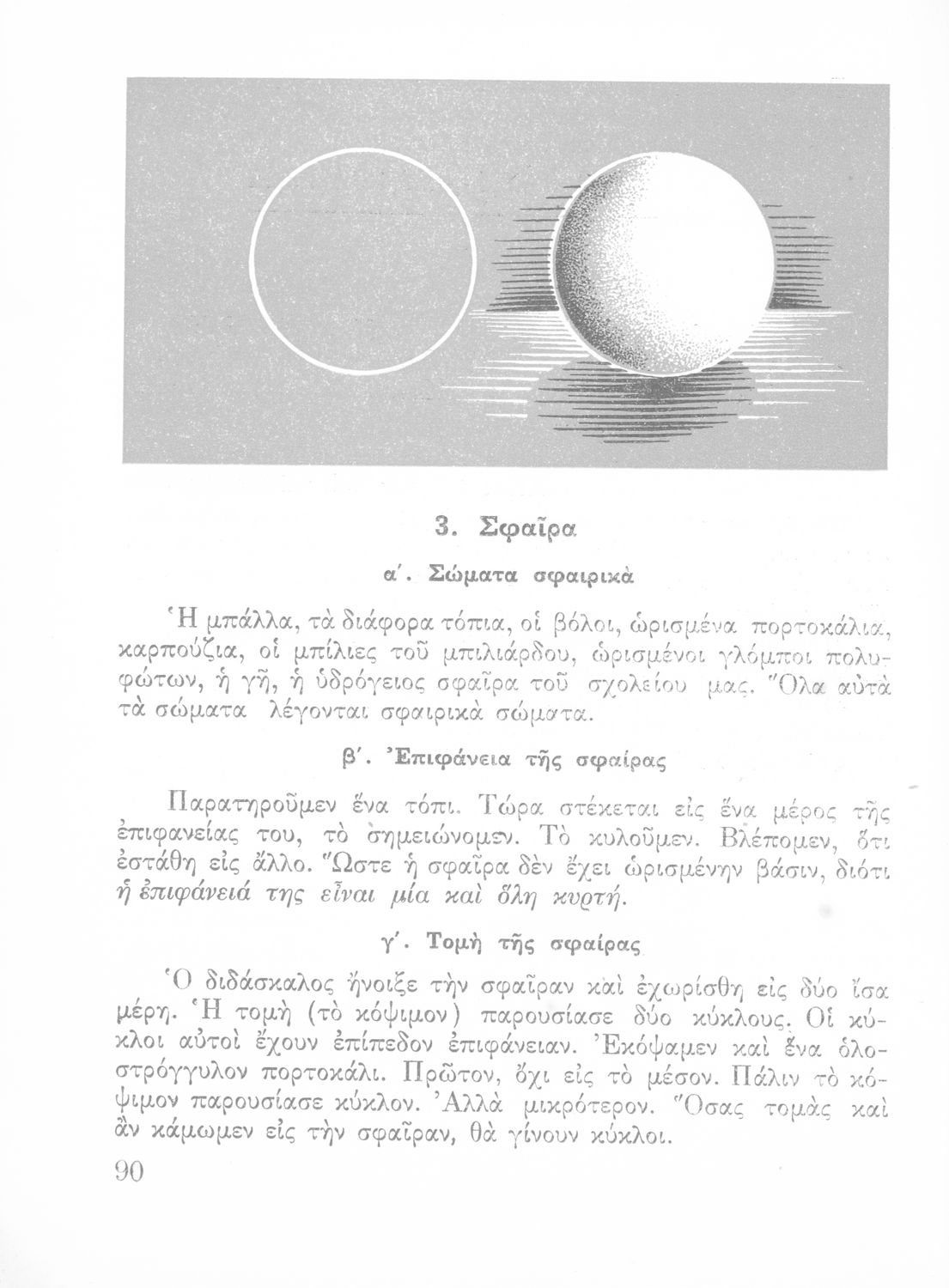 3. Σφαῖρα

α΄. Σώματα σφαιρικὰ

Ἡ μπάλλα, τὰ διάφορα τόπια, οἱ βόλοι, ὡρισμένα πορτοκάλια, καρπούζια, οἱ μπίλιες τοῦ μπιλιάρδου, ὡρισμένοι γλόμποι πολυφώτων, ἡ γῆ, ἡ ὑδρόγειος σφαῖρα τοῦ σχολείου μας. Ὅλα αὐτὰ τὰ σώματα λέγονται σφαιρικὰ σώματα.

β΄. Ἐπιφάνεια τῆς σφαίρας

Παρατηροῦμεν ἕνα τόπι. Τώρα στέκεται εἰς ἕνα μέρος τῆς ἐπιφανείας του, τὸ σημειώνομεν. Τὸ κυλοῦμεν. Βλέπομεν, ὅτι ἐστάθη εἰς ἄλλο. Ὥστε ἡ σφαῖρα δὲν ἔχει ὡρισμένην βάσιν, διότι ἡ ἐπιφάνειά της εἶναι μία καὶ ὅλη κυρτή.

γ΄. Τομὴ τῆς σφαίρας

Ὁ διδάσκαλος ἤνοιξε τὴν σφαῖραν καὶ ἐχωρίσθη εἰς δύο ἴσα μέρη. Ἡ τομὴ (τὸ κόψιμον) παρουσίασε δύο κύκλους. Οἱ κύκλοι αὐτοὶ ἔχουν ἐπίπεδον ἐπιφάνειαν. Ἐκόψαμεν καὶ ἕνα ὁλοστρόγγυλον πορτοκάλι. Πρῶτον, ὄχι εἰς τὸ μέσον. Πάλιν τὸ κόψιμον παρουσίασε κύκλον. Ἀλλὰ μικρότερον. Ὅσας τομὰς καὶ ἂν κάμωμεν εἰς τὴν σφαῖραν, θὰ γίνουν κύκλοι.

90